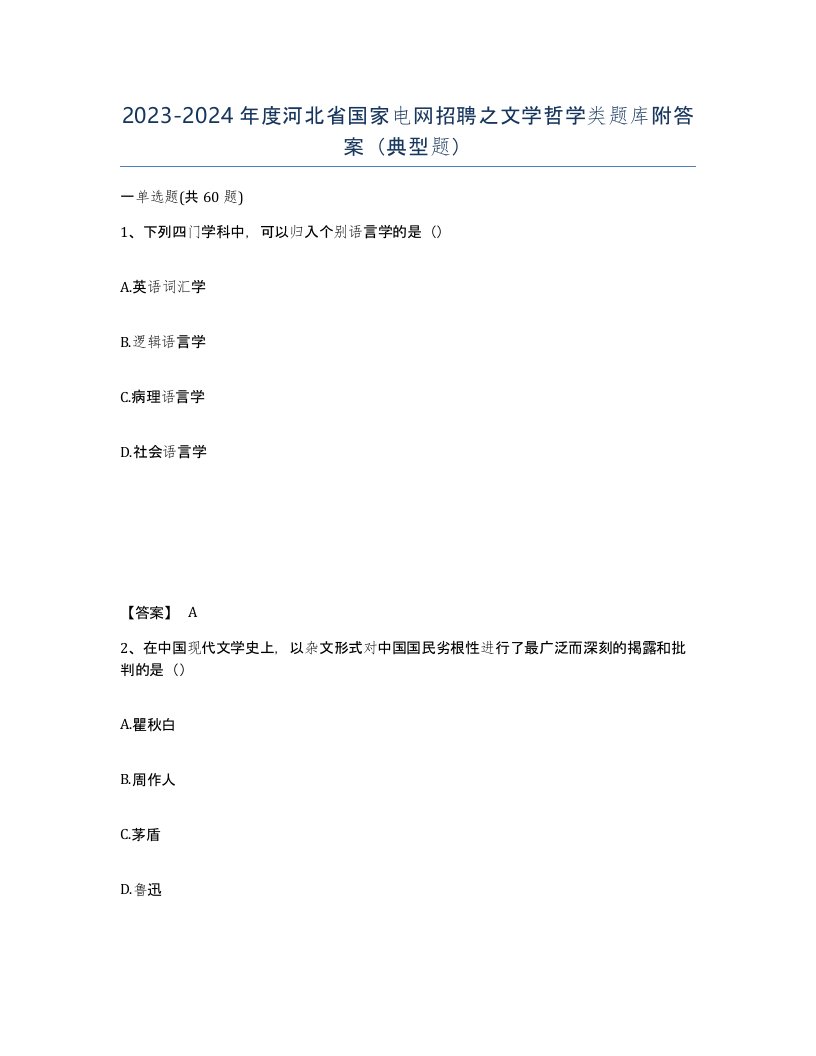 2023-2024年度河北省国家电网招聘之文学哲学类题库附答案（典型题）

一单选题(共60题)

1、下列四门学科中，可以归入个别语言学的是（）

A.英语词汇学

B.逻辑语言学

C.病理语言学

D.社会语言学

【答案】 A

2、在中国现代文学史上，以杂文形式对中国国民劣根性进行了最广泛而深刻的揭露和批判的是（）

A.瞿秋白

B.周作人

C.茅盾

D.鲁迅